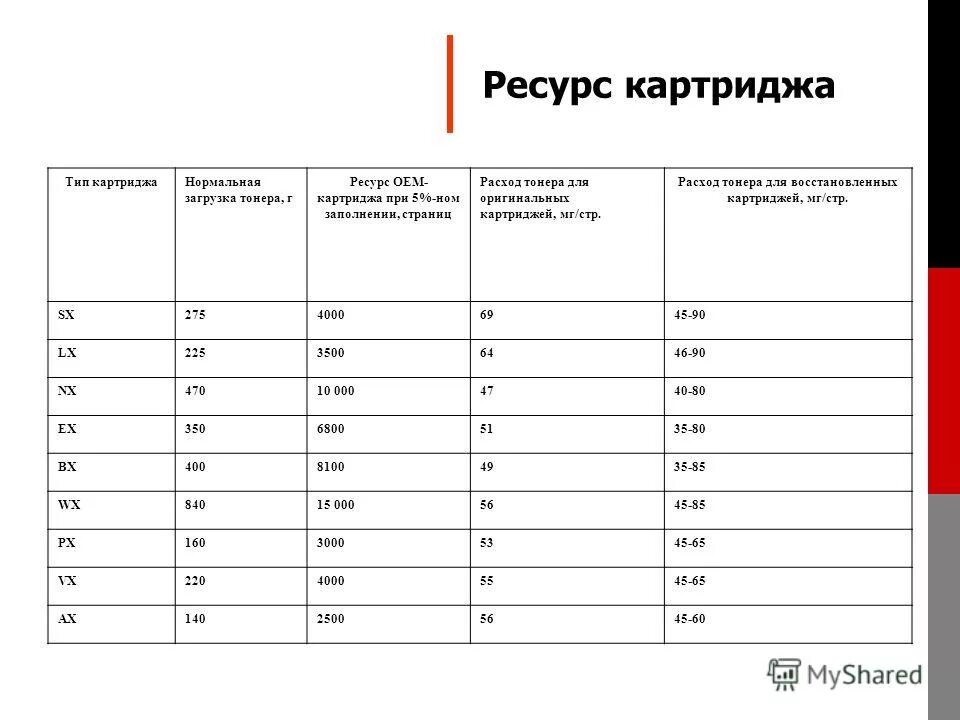 Ресурс картриджа

| Тип картриджа | Нормальная загрузка тонера, г | Ресурс OEM-картриджа при 5%-ном заполнении, страниц | Расход тонера для оригинальных картриджей, мг/стр. | Расход тонера для восстановленных картриджей, мг/стр. |
|---|---|---|---|---|
| SX | 275 | 4000 | 69 | 45-90 |
| LX | 225 | 3500 | 64 | 46-90 |
| NX | 470 | 10 000 | 47 | 40-80 |
| EX | 350 | 6800 | 51 | 35-80 |
| BX | 400 | 8100 | 49 | 35-85 |
| WX | 840 | 15 000 | 56 | 45-85 |
| PX | 160 | 3000 | 53 | 45-65 |
| VX | 220 | 4000 | 55 | 45-65 |
| AX | 140 | 2500 | 56 | 45-60 |

MyShared